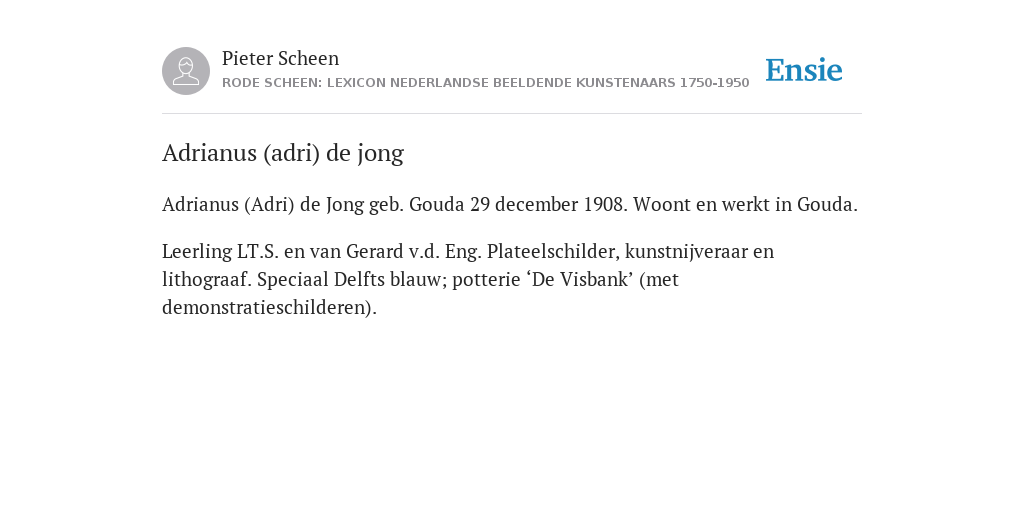 Pieter Scheen
RODE SCHEEN: LEXICON NEDERLANDSE BEELDENDE KUNSTENAARS 1750-1950

Ensie

Adrianus (adri) de jong

Adrianus (Adri) de Jong geb. Gouda 29 december 1908. Woont en werkt in Gouda.

Leerling LT.S. en van Gerard v.d. Eng. Plateelschilder, kunstnijveraar en lithograaf. Speciaal Delfts blauw; potterie ‘De Visbank’ (met demonstratieschilderen).